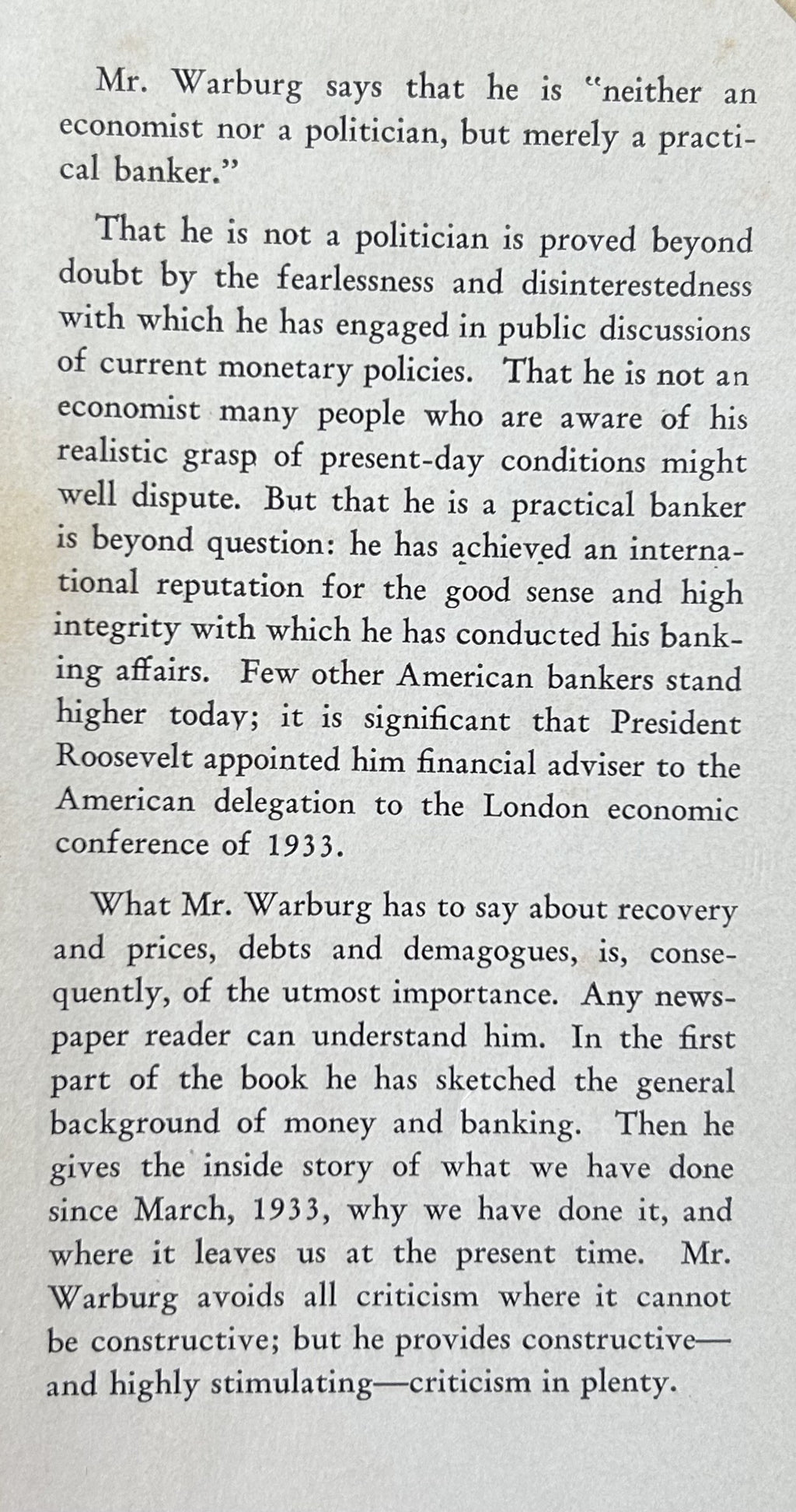 Mr. Warburg says that he is "neither an economist nor a politician, but merely a practical banker."

That he is not a politician is proved beyond doubt by the fearlessness and disinterestedness with which he has engaged in public discussions of current monetary policies. That he is not an economist many people who are aware of his realistic grasp of present-day conditions might well dispute. But that he is a practical banker is beyond question: he has achieved an international reputation for the good sense and high integrity with which he has conducted his banking affairs. Few other American bankers stand higher today; it is significant that President Roosevelt appointed him financial adviser to the American delegation to the London economic conference of 1933.

What Mr. Warburg has to say about recovery and prices, debts and demagogues, is, consequently, of the utmost importance. Any newspaper reader can understand him. In the first part of the book he has sketched the general background of money and banking. Then he gives the inside story of what we have done since March, 1933, why we have done it, and where it leaves us at the present time. Mr. Warburg avoids all criticism where it cannot be constructive; but he provides constructive—and highly stimulating—criticism in plenty.